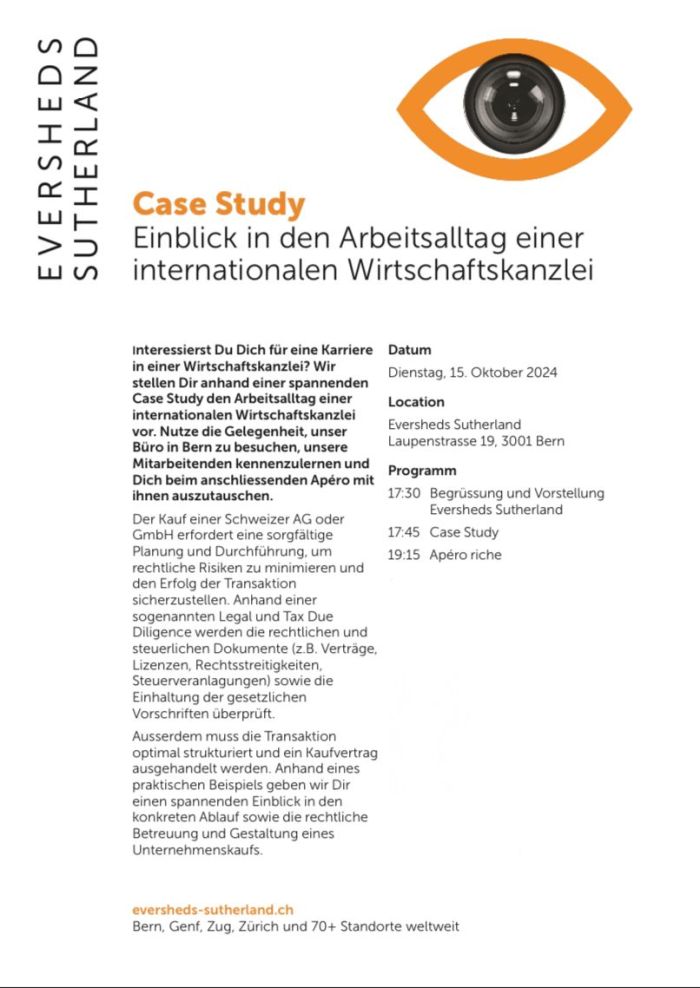 EVERSHEDS
SUTHERLAND

Case Study
Einblick in den Arbeitsalltag einer internationalen Wirtschaftskanzlei

Interessierst Du Dich für eine Karriere in einer Wirtschaftskanzlei? Wir stellen Dir anhand einer spannenden Case Study den Arbeitsalltag einer internationalen Wirtschaftskanzlei vor. Nutze die Gelegenheit, unser Büro in Bern zu besuchen, unsere Mitarbeitenden kennenzulernen und Dich beim anschliessenden Apéro mit ihnen auszutauschen.

Der Kauf einer Schweizer AG oder GmbH erfordert eine sorgfältige Planung und Durchführung, um rechtliche Risiken zu minimieren und den Erfolg der Transaktion sicherzustellen. Anhand einer sogenannten Legal und Tax Due Diligence werden die rechtlichen und steuerlichen Dokumente (z.B. Verträge, Lizenzen, Rechtsstreitigkeiten, Steuerveranlagungen) sowie die Einhaltung der gesetzlichen Vorschriften überprüft.

Ausserdem muss die Transaktion optimal strukturiert und ein Kaufvertrag ausgehandelt werden. Anhand eines praktischen Beispiels geben wir Dir einen spannenden Einblick in den konkreten Ablauf sowie die rechtliche Betreuung und Gestaltung eines Unternehmenskaufs.

Datum
Dienstag, 15. Oktober 2024

Location
Eversheds Sutherland
Laupenstrasse 19, 3001 Bern

Programm
17:30 Begrüssung und Vorstellung Eversheds Sutherland
17:45 Case Study
19:15 Apéro riche

eversheds-sutherland.ch
Bern, Genf, Zug, Zürich und 70+ Standorte weltweit